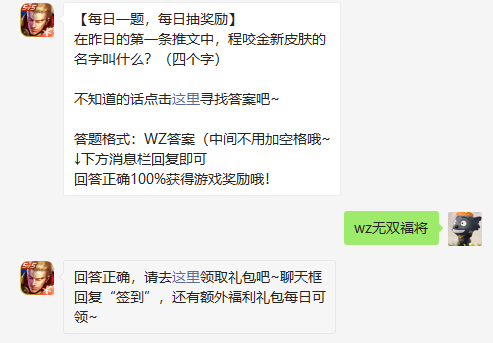 【每日一题，每日抽奖励】
在昨日的第一条推文中，程咬金新皮肤的名字叫什么？（四个字）

不知道的话点击这里寻找答案吧~

答题格式：WZ答案（中间不用加空格哦~
↓下方消息栏回复即可
回答正确100%获得游戏奖励哦！

wz无双福将

回答正确，请去这里领取礼包吧~聊天框回复“签到”，还有额外福利礼包每日可领~